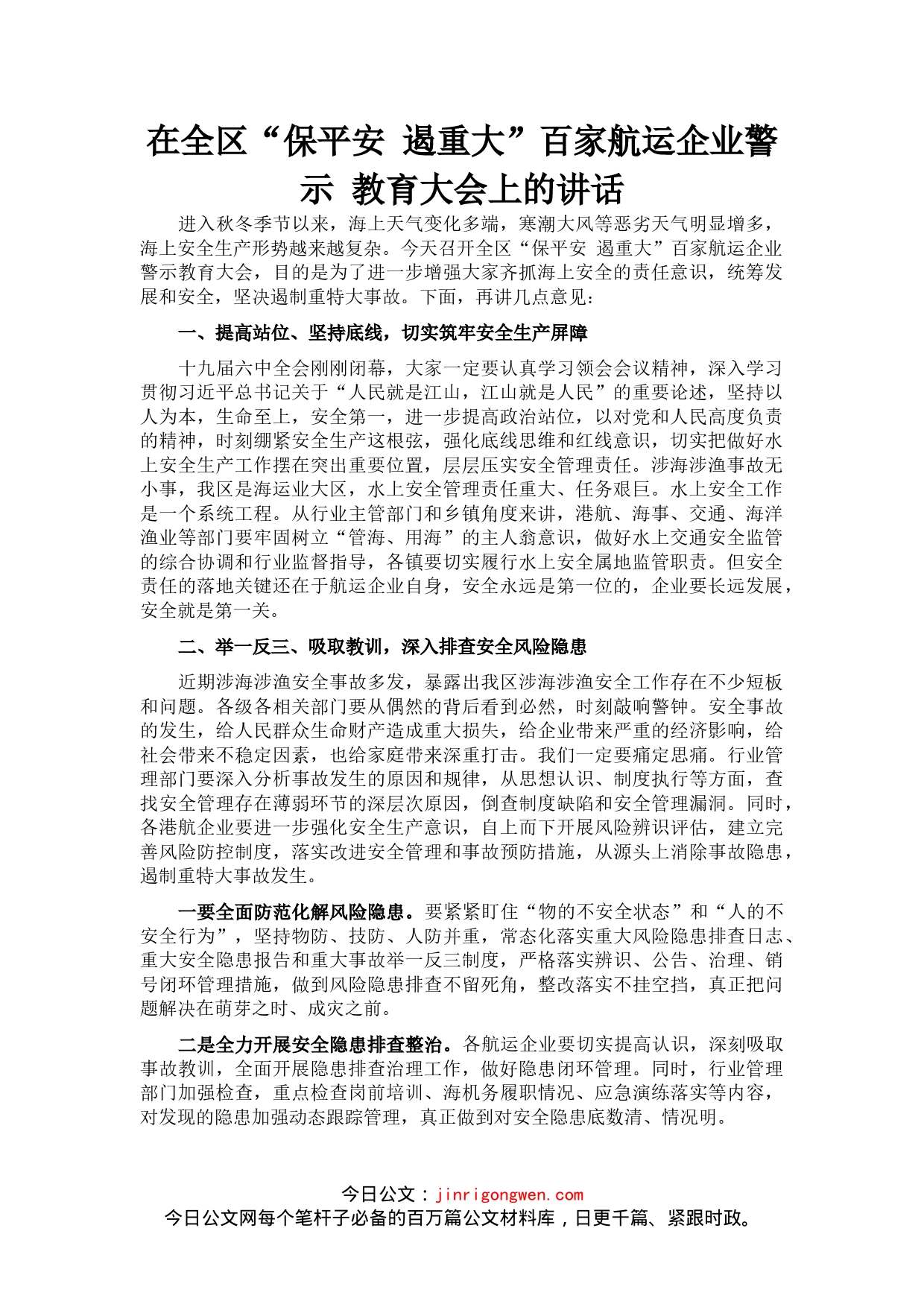 在全区“保平安 遏重大”百家航运企业警示 教育大会上的讲话

进入秋冬季节以来，海上天气变化多端，寒潮大风等恶劣天气明显增多，海上安全生产形势越来越复杂。今天召开全区“保平安 遏重大”百家航运企业警示教育大会，目的是为了进一步增强大家齐抓海上安全的责任意识，统筹发展和安全，坚决遏制重特大事故。下面，再讲几点意见：

一、提高站位、坚持底线，切实筑牢安全生产屏障

十九届六中全会刚刚闭幕，大家一定要认真学习领会会议精神，深入学习贯彻习近平总书记关于“人民就是江山，江山就是人民”的重要论述，坚持以人为本，生命至上，安全第一，进一步提高政治站位，以对党和人民高度负责的精神，时刻绷紧安全生产这根弦，强化底线思维和红线意识，切实把做好水上安全生产工作摆在突出重要位置，层层压实安全管理责任。涉海涉渔事故无小事，我区是海运业大区，水上安全管理责任重大、任务艰巨。水上安全工作是一个系统工程。从行业主管部门和乡镇角度来讲，港航、海事、交通、海洋渔业等部门要牢固树立“管海、用海”的主人翁意识，做好水上交通安全监管的综合协调和行业监督指导，各镇要切实履行水上安全属地监管职责。但安全责任的落地关键还在于航运企业自身，安全永远是第一位的，企业要长远发展，安全就是第一关。

二、举一反三、吸取教训，深入排查安全风险隐患

近期涉海涉渔安全事故多发，暴露出我区涉海涉渔安全工作存在不少短板和问题。各级各相关部门要从偶然的背后看到必然，时刻敲响警钟。安全事故的发生，给人民群众生命财产造成重大损失，给企业带来严重的经济影响，给社会带来不稳定因素，也给家庭带来深重打击。我们一定要痛定思痛。行业管理部门要深入分析事故发生的原因和规律，从思想认识、制度执行等方面，查找安全管理存在薄弱环节的深层次原因，倒查制度缺陷和安全管理漏洞。同时，各港航企业要进一步强化安全生产意识，自上而下开展风险辨识评估，建立完善风险防控制度，落实改进安全管理和事故预防措施，从源头上消除事故隐患，遏制重特大事故发生。

一要全面防范化解风险隐患。要紧紧盯住“物的不安全状态”和“人的不安全行为”，坚持物防、技防、人防并重，常态化落实重大风险隐患排查日志、重大安全隐患报告和重大事故举一反三制度，严格落实辨识、公告、治理、销号闭环管理措施，做到风险隐患排查不留死角，整改落实不挂空挡，真正把问题解决在萌芽之时、成灾之前。

二是全力开展安全隐患排查整治。各航运企业要切实提高认识，深刻吸取事故教训，全面开展隐患排查治理工作，做好隐患闭环管理。同时，行业管理部门加强检查，重点检查岗前培训、海机务履职情况、应急演练落实等内容，对发现的隐患加强动态跟踪管理，真正做到对安全隐患底数清、情况明。

今日公文：jinrigongwen.com
今日公文网每个笔杆子必备的百万篇公文材料库，日更千篇、紧跟时政。